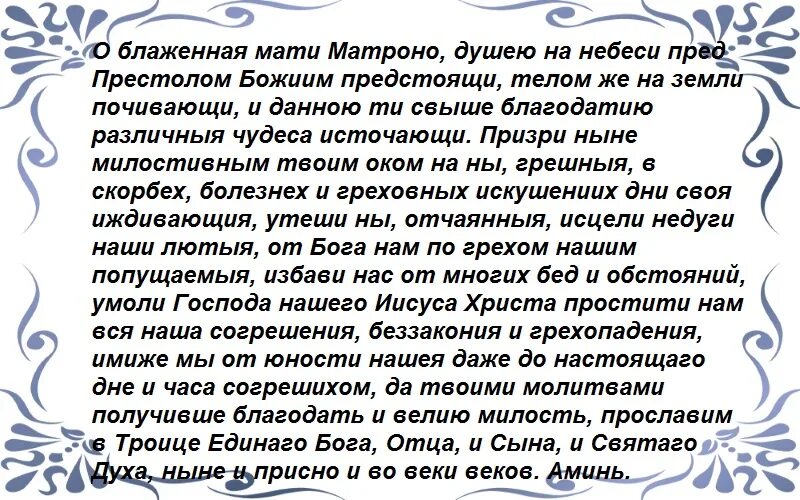 О блаженная мати Матроно, душею на небеси пред Престолом Божиим предстоящи, телом же на земли почивающи, и данною ти свыше благодатию различныя чудеса источающи. Призри ныне милостивным твоим оком на ны, грешныя, в скорбех, болезнех и греховных искушениих дни своя иждивающия, утеши ны, отчаянныя, исцели недуги наши лютыя, от Бога нам по грехом нашим попущаемыя, избави нас от многих бед и обстояний, умоли Господа нашего Иисуса Христа простити нам вся наша согрешения, беззакония и грехопадения, имиже мы от юности нашея даже до настоящаго дне и часа согрешихом, да твоими молитвами получивше благодать и велию милость, прославим в Троице Единаго Бога, Отца, и Сына, и Святаго Духа, ныне и присно и во веки веков. Аминь.